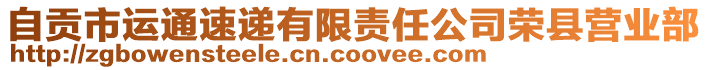 自贡市运通速递有限责任公司荣县营业部
http://zgbowensteele.cn.coovee.com